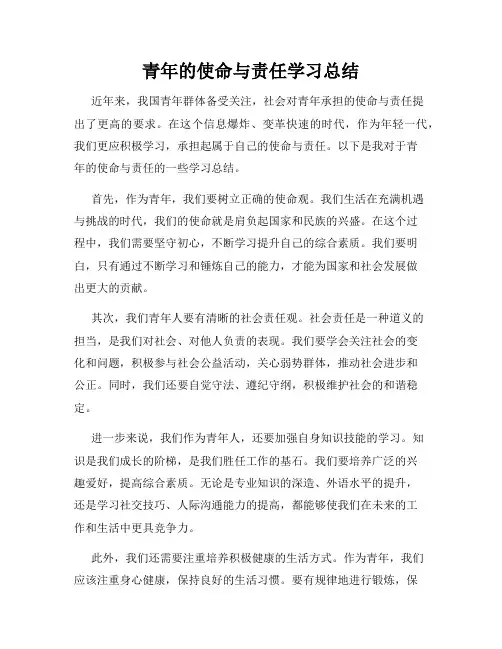 青年的使命与责任学习总结

近年来，我国青年群体备受关注，社会对青年承担的使命与责任提出了更高的要求。在这个信息爆炸、变革快速的时代，作为年轻一代，我们更应积极学习，承担起属于自己的使命与责任。以下是我对于青年的使命与责任的一些学习总结。

首先，作为青年，我们要树立正确的使命观。我们生活在充满机遇与挑战的时代，我们的使命就是肩负起国家和民族的兴盛。在这个过程中，我们需要坚守初心，不断学习提升自己的综合素质。我们要明白，只有通过不断学习和锤炼自己的能力，才能为国家和社会发展做出更大的贡献。

其次，我们青年人要有清晰的社会责任观。社会责任是一种道义的担当，是我们对社会、对他人负责的表现。我们要学会关注社会的变化和问题，积极参与社会公益活动，关心弱势群体，推动社会进步和公正。同时，我们还要自觉守法、遵纪守纲，积极维护社会的和谐稳定。

进一步来说，我们作为青年人，还要加强自身知识技能的学习。知识是我们成长的阶梯，是我们胜任工作的基石。我们要培养广泛的兴趣爱好，提高综合素质。无论是专业知识的深造、外语水平的提升，还是学习社交技巧、人际沟通能力的提高，都能够使我们在未来的工作和生活中更具竞争力。

此外，我们还需要注重培养积极健康的生活方式。作为青年，我们应该注重身心健康，保持良好的生活习惯。要有规律地进行锻炼，保